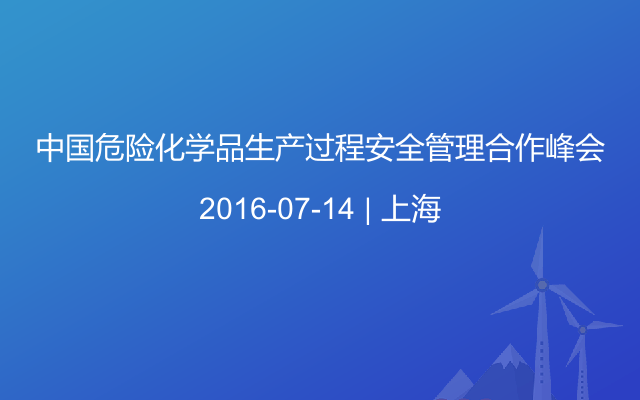 中国危险化学品生产过程安全管理合作峰会

2016-07-14 | 上海